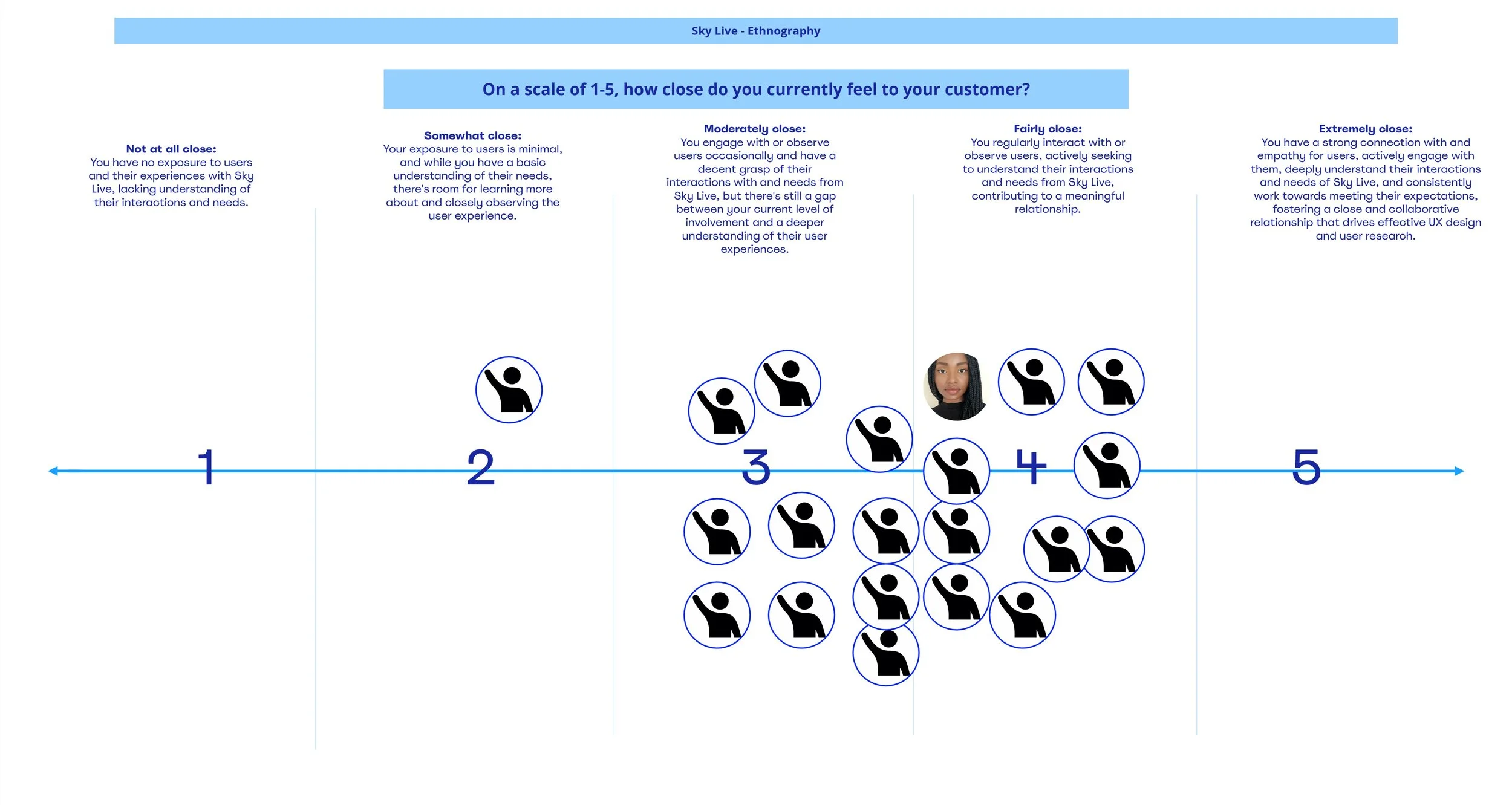 Sky Live - Ethnography

On a scale of 1-5, how close do you currently feel to your customer?

Not at all close:
You have no exposure to users and their experiences with Sky Live, lacking understanding of their interactions and needs.

Somewhat close:
Your exposure to users is minimal, and while you have a basic understanding of their needs, there's room for learning more about and closely observing the user experience.

Moderately close:
You engage with or observe users occasionally and have a decent grasp of their interactions with and needs from Sky Live, but there's still a gap between your current level of involvement and a deeper understanding of their user experiences.

Fairly close:
You regularly interact with or observe users, actively seeking to understand their interactions and needs from Sky Live, contributing to a meaningful relationship.

Extremely close:
You have a strong connection with and empathy for users, actively engage with them, deeply understand their interactions and needs of Sky Live, and consistently work towards meeting their expectations, fostering a close and collaborative relationship that drives effective UX design and user research.

1

2

3

4

5